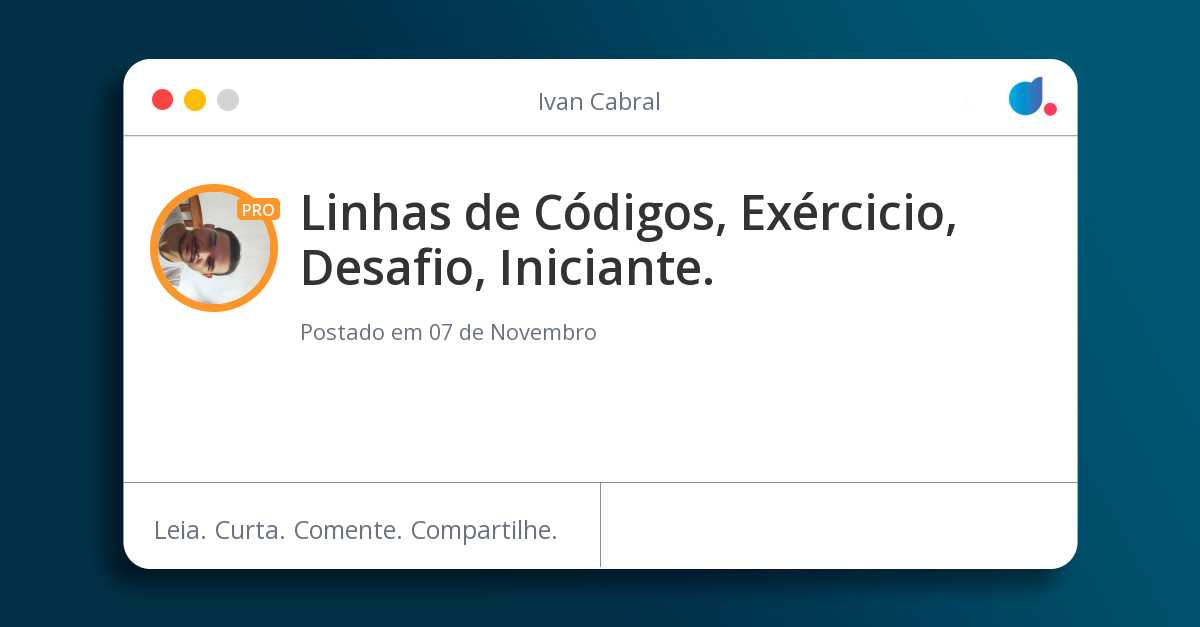 Ivan Cabral

PRO

Linhas de Códigos, Exércicio, Desafio, Iniciante.

Postado em 07 de Novembro

Leia. Curta. Comente. Compartilhe.